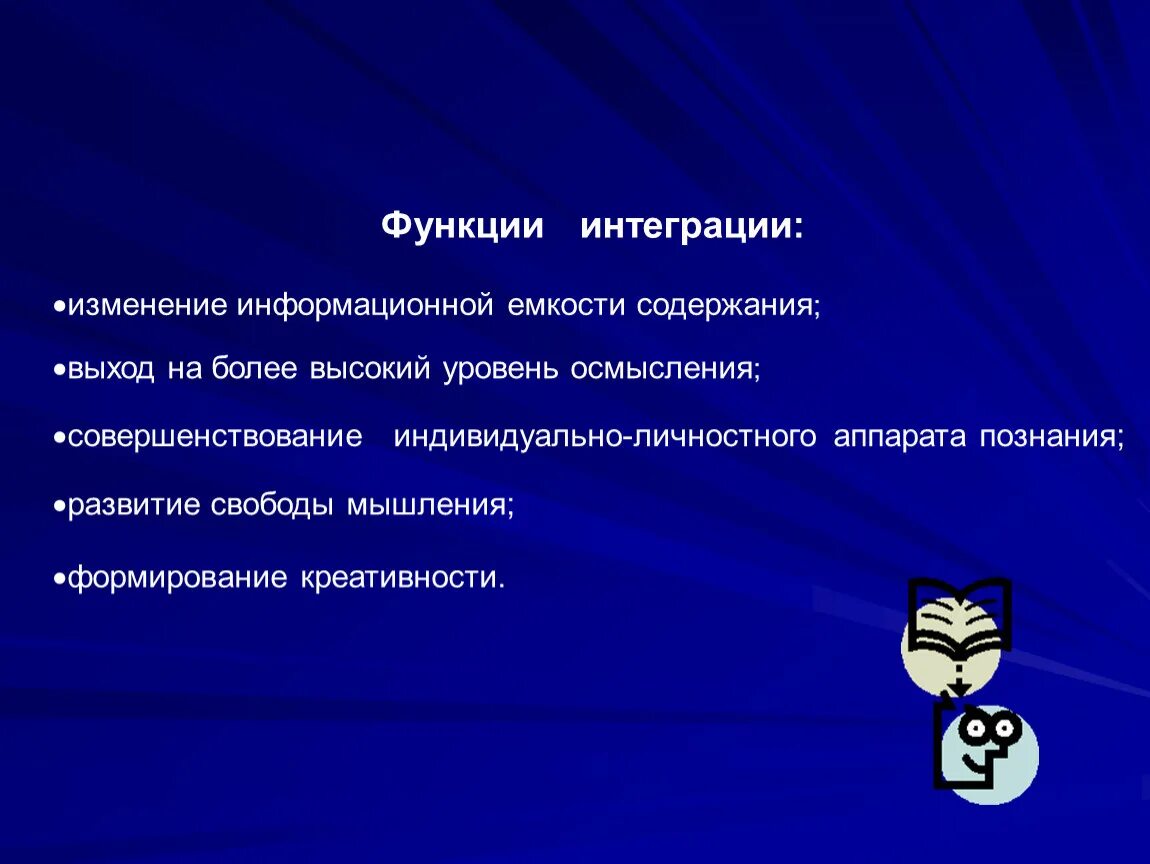 Функции интеграции:

•изменение информационной емкости содержания;

•выход на более высокий уровень осмысления;

•совершенствование индивидуально-личностного аппарата познания;

•развитие свободы мышления;

•формирование креативности.